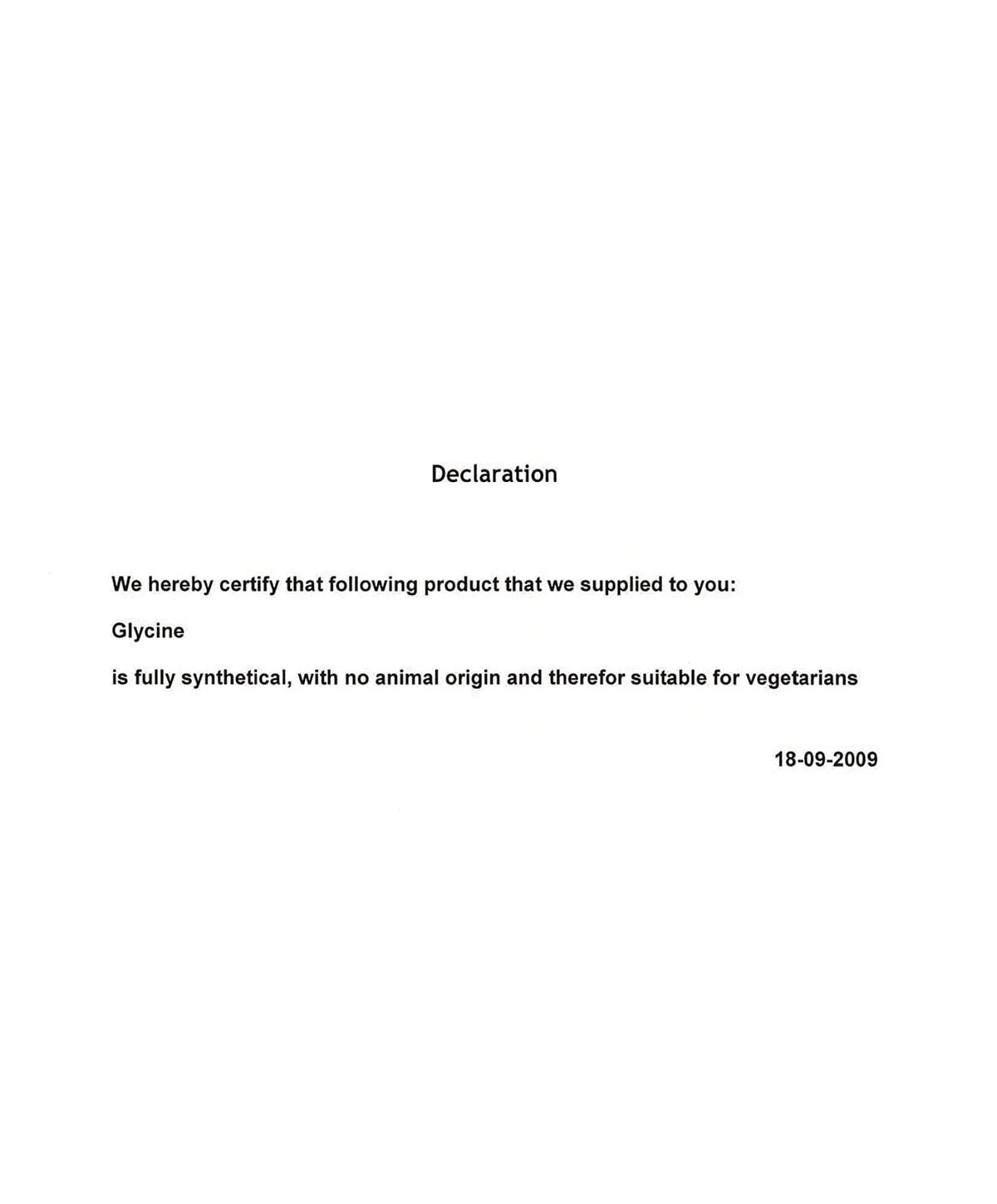 Declaration

We hereby certify that following product that we supplied to you:

Glycine

is fully synthetical, with no animal origin and therefor suitable for vegetarians

18-09-2009